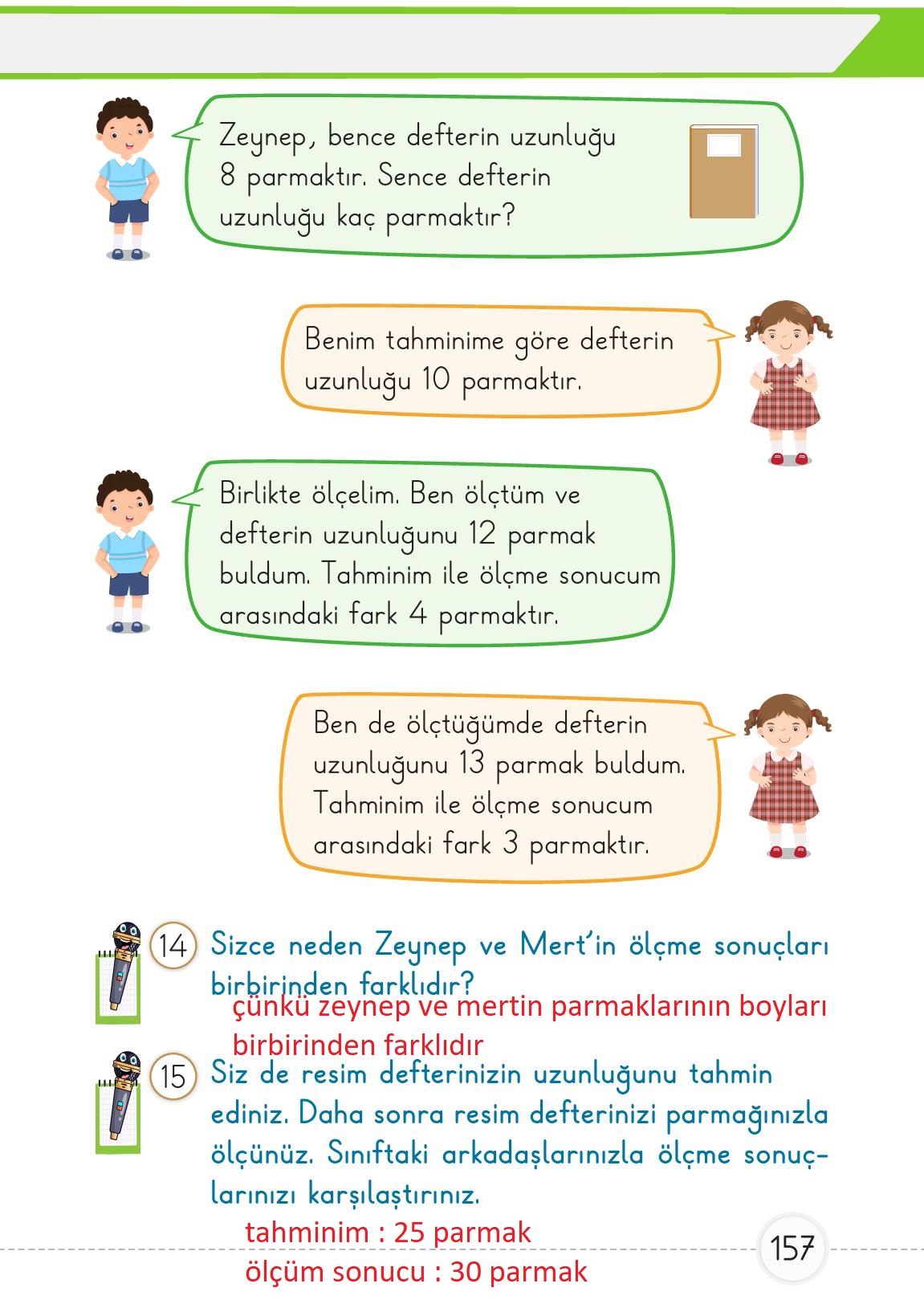 Zeynep, bence defterin uzunluğu 8 parmaktır. Sence defterin uzunluğu kaç parmaktır?

Benim tahminime göre defterin uzunluğu 10 parmaktır.

Birlikte ölçelim. Ben ölçtüm ve defterin uzunluğunu 12 parmak buldum. Tahminim ile ölçme sonucum arasındaki fark 4 parmaktır.

Ben de ölçtüğümde defterin uzunluğunu 13 parmak buldum. Tahminim ile ölçme sonucum arasındaki fark 3 parmaktır.

14 Sizce neden Zeynep ve Mert'in ölçme sonuçları birbirinden farklıdır?

çünkü zeynep ve mertin parmaklarının boyları birbirinden farklıdır

15 Siz de resim defterinizin uzunluğunu tahmin ediniz. Daha sonra resim defterinizi parmağınızla ölçünüz. Sınıftaki arkadaşlarınızla ölçme sonuçlarınızı karşılaştırınız.

tahminim : 25 parmak
ölçüm sonucu : 30 parmak

157